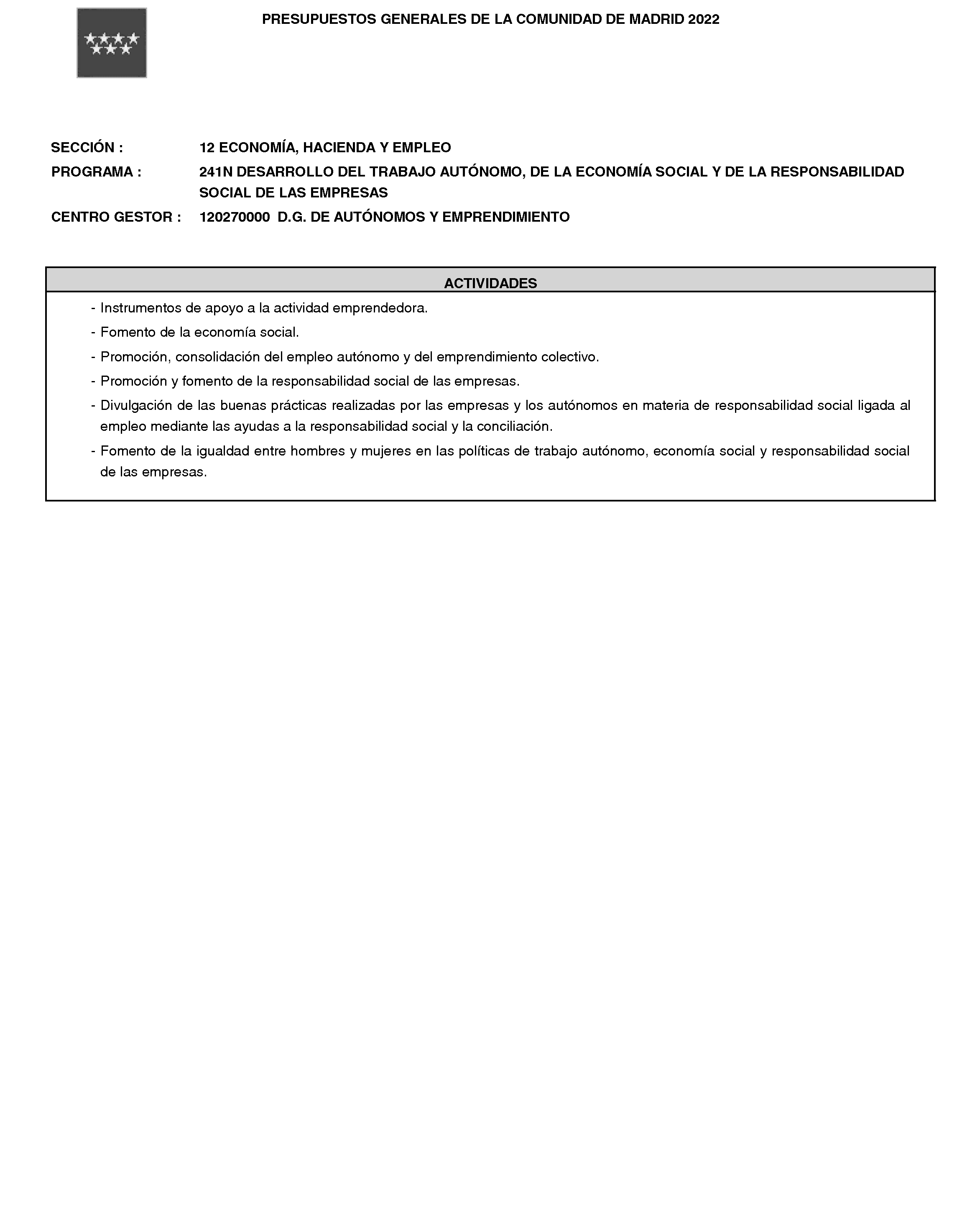 PRESUPUESTOS GENERALES DE LA COMUNIDAD DE MADRID 2022

SECCIÓN : 12 ECONOMÍA, HACIENDA Y EMPLEO

PROGRAMA : 241N DESARROLLO DEL TRABAJO AUTÓNOMO, DE LA ECONOMÍA SOCIAL Y DE LA RESPONSABILIDAD SOCIAL DE LAS EMPRESAS

CENTRO GESTOR : 120270000 D.G. DE AUTÓNOMOS Y EMPRENDIMIENTO

ACTIVIDADES

- Instrumentos de apoyo a la actividad emprendedora.
- Fomento de la economía social.
- Promoción, consolidación del empleo autónomo y del emprendimiento colectivo.
- Promoción y fomento de la responsabilidad social de las empresas.
- Divulgación de las buenas prácticas realizadas por las empresas y los autónomos en materia de responsabilidad social ligada al empleo mediante las ayudas a la responsabilidad social y la conciliación.
- Fomento de la igualdad entre hombres y mujeres en las políticas de trabajo autónomo, economía social y responsabilidad social de las empresas.